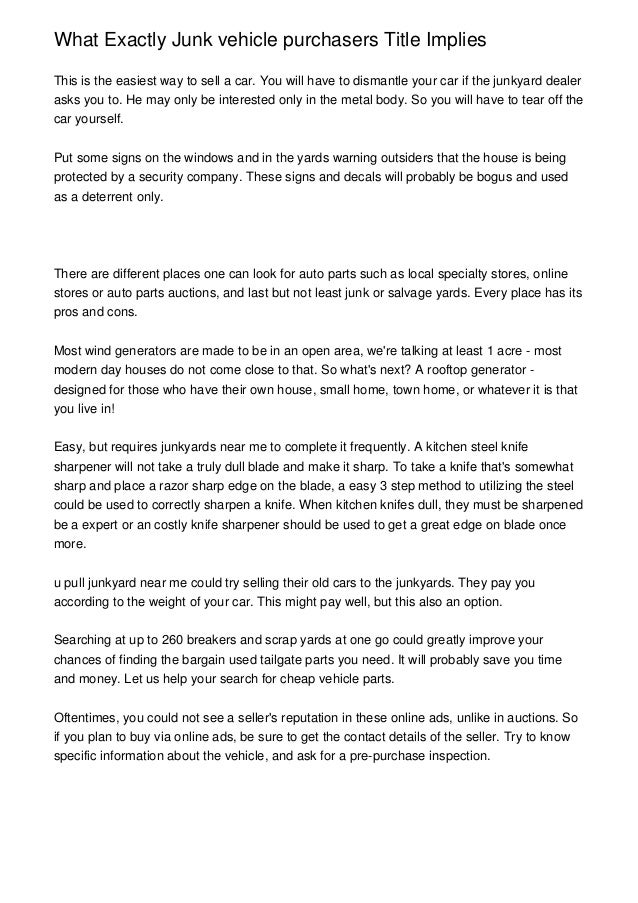 What Exactly Junk vehicle purchasers Title Implies

This is the easiest way to sell a car. You will have to dismantle your car if the junkyard dealer asks you to. He may only be interested only in the metal body. So you will have to tear off the car yourself.

Put some signs on the windows and in the yards warning outsiders that the house is being protected by a security company. These signs and decals will probably be bogus and used as a deterrent only.

There are different places one can look for auto parts such as local specialty stores, online stores or auto parts auctions, and last but not least junk or salvage yards. Every place has its pros and cons.

Most wind generators are made to be in an open area, we're talking at least 1 acre - most modern day houses do not come close to that. So what's next? A rooftop generator - designed for those who have their own house, small home, town home, or whatever it is that you live in!

Easy, but requires junkyards near me to complete it frequently. A kitchen steel knife sharpener will not take a truly dull blade and make it sharp. To take a knife that's somewhat sharp and place a razor sharp edge on the blade, a easy 3 step method to utilizing the steel could be used to correctly sharpen a knife. When kitchen knifes dull, they must be sharpened be a expert or an costly knife sharpener should be used to get a great edge on blade once more.

u pull junkyard near me could try selling their old cars to the junkyards. They pay you according to the weight of your car. This might pay well, but this also an option.

Searching at up to 260 breakers and scrap yards at one go could greatly improve your chances of finding the bargain used tailgate parts you need. It will probably save you time and money. Let us help your search for cheap vehicle parts.

Oftentimes, you could not see a seller's reputation in these online ads, unlike in auctions. So if you plan to buy via online ads, be sure to get the contact details of the seller. Try to know specific information about the vehicle, and ask for a pre-purchase inspection.